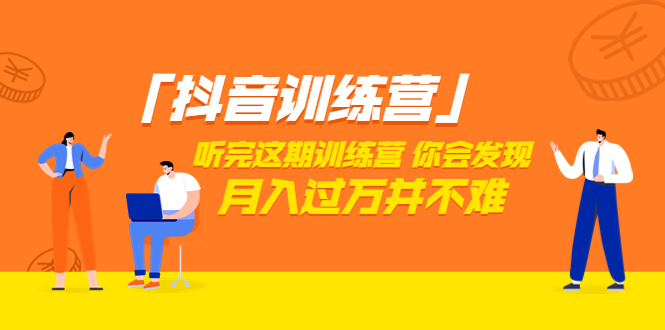 「抖音训练营」

听完这期训练营 你会发现
月入过万并不难